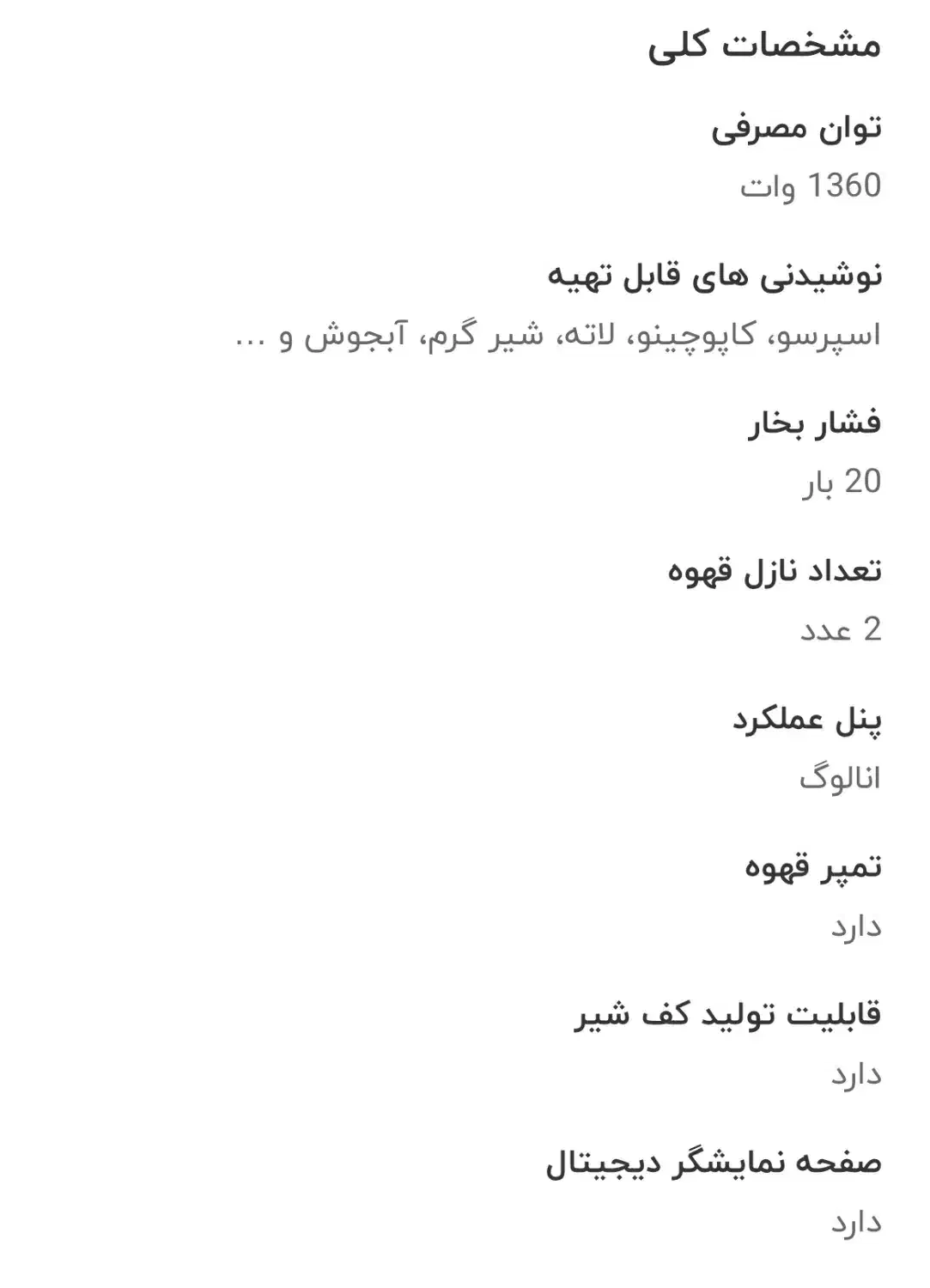 مشخصات کلی

توان مصرفی

1360 وات

نوشیدنی های قابل تهیه

اسپرسو، کاپوچینو، لاته، شیر گرم، آبجوش و ...

فشار بخار

20 بار

تعداد نازل قهوه

2 عدد

پنل عملکرد

انالوگ

تمپر قهوه

دارد

قابلیت تولید کف شیر

دارد

صفحه نمایشگر دیجیتال

دارد